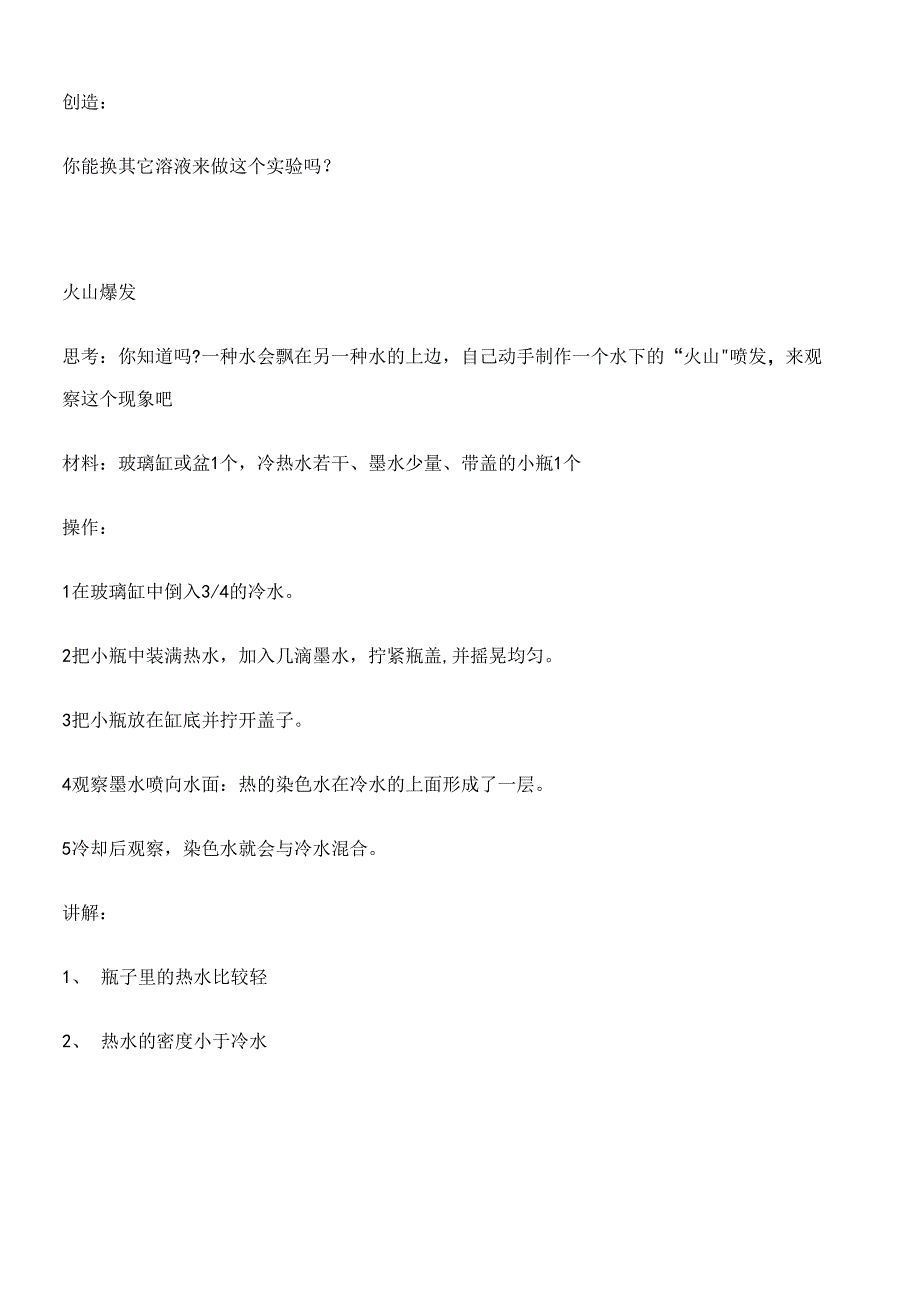 创造：

你能换其它溶液来做这个实验吗？

火山爆发

思考：你知道吗?一种水会飘在另一种水的上边，自己动手制作一个水下的“火山"喷发，来观察这个现象吧

材料：玻璃缸或盆1个，冷热水若干、墨水少量、带盖的小瓶1个

操作：

1在玻璃缸中倒入3/4的冷水。

2把小瓶中装满热水，加入几滴墨水，拧紧瓶盖,并摇晃均匀。

3把小瓶放在缸底并拧开盖子。

4观察墨水喷向水面：热的染色水在冷水的上面形成了一层。

5冷却后观察，染色水就会与冷水混合。

讲解：

1、 瓶子里的热水比较轻

2、 热水的密度小于冷水